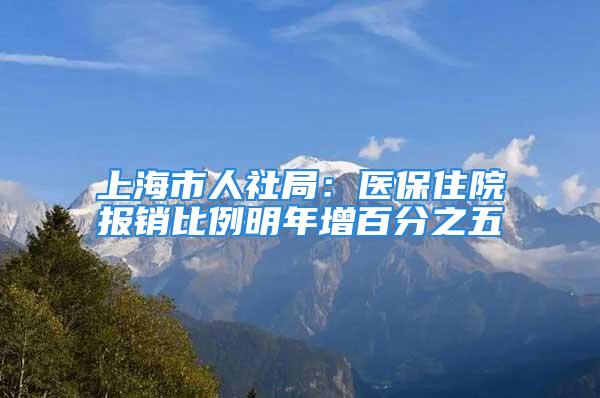 上海市人社局：医保住院报销比例明年增百分之五